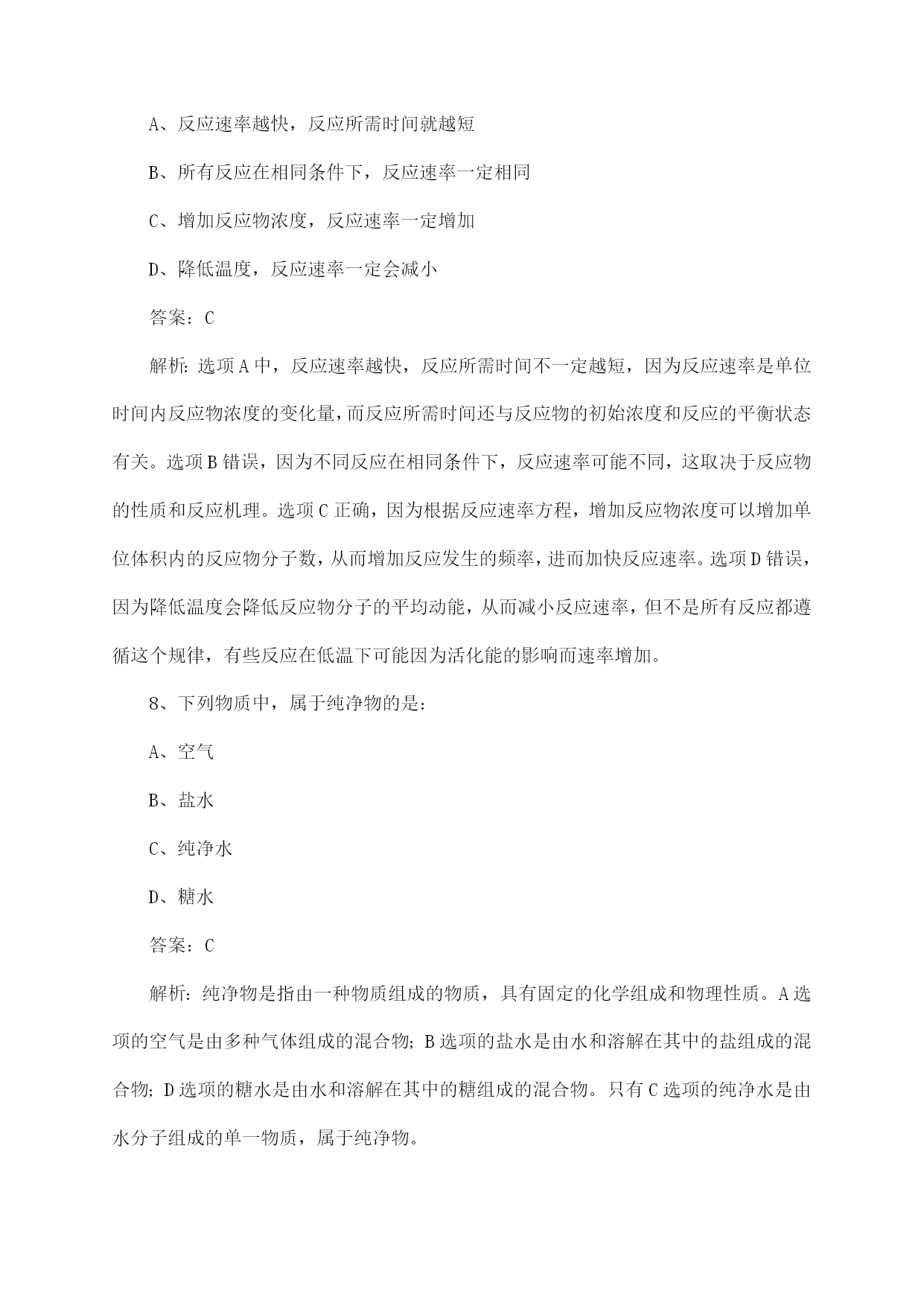 A、反应速率越快，反应所需时间就越短

B、所有反应在相同条件下，反应速率一定相同

C、增加反应物浓度，反应速率一定增加

D、降低温度，反应速率一定会减小

答案：C

解析：选项A中，反应速率越快，反应所需时间不一定越短，因为反应速率是单位时间内反应物浓度的变化量，而反应所需时间还与反应物的初始浓度和反应的平衡状态有关。选项B错误，因为不同反应在相同条件下，反应速率可能不同，这取决于反应物的性质和反应机理。选项C正确，因为根据反应速率方程，增加反应物浓度可以增加单位体积内的反应物分子数，从而增加反应发生的频率，进而加快反应速率。选项D错误，因为降低温度会降低反应物分子的平均动能，从而减小反应速率，但不是所有反应都遵循这个规律，有些反应在低温下可能因为活化能的影响而速率增加。

8、下列物质中，属于纯净物的是：

A、空气

B、盐水

C、纯净水

D、糖水

答案：C

解析：纯净物是指由一种物质组成的物质，具有固定的化学组成和物理性质。A选项的空气是由多种气体组成的混合物；B选项的盐水是由水和溶解在其中的盐组成的混合物；D选项的糖水是由水和溶解在其中的糖组成的混合物。只有C选项的纯净水是由水分子组成的单一物质，属于纯净物。